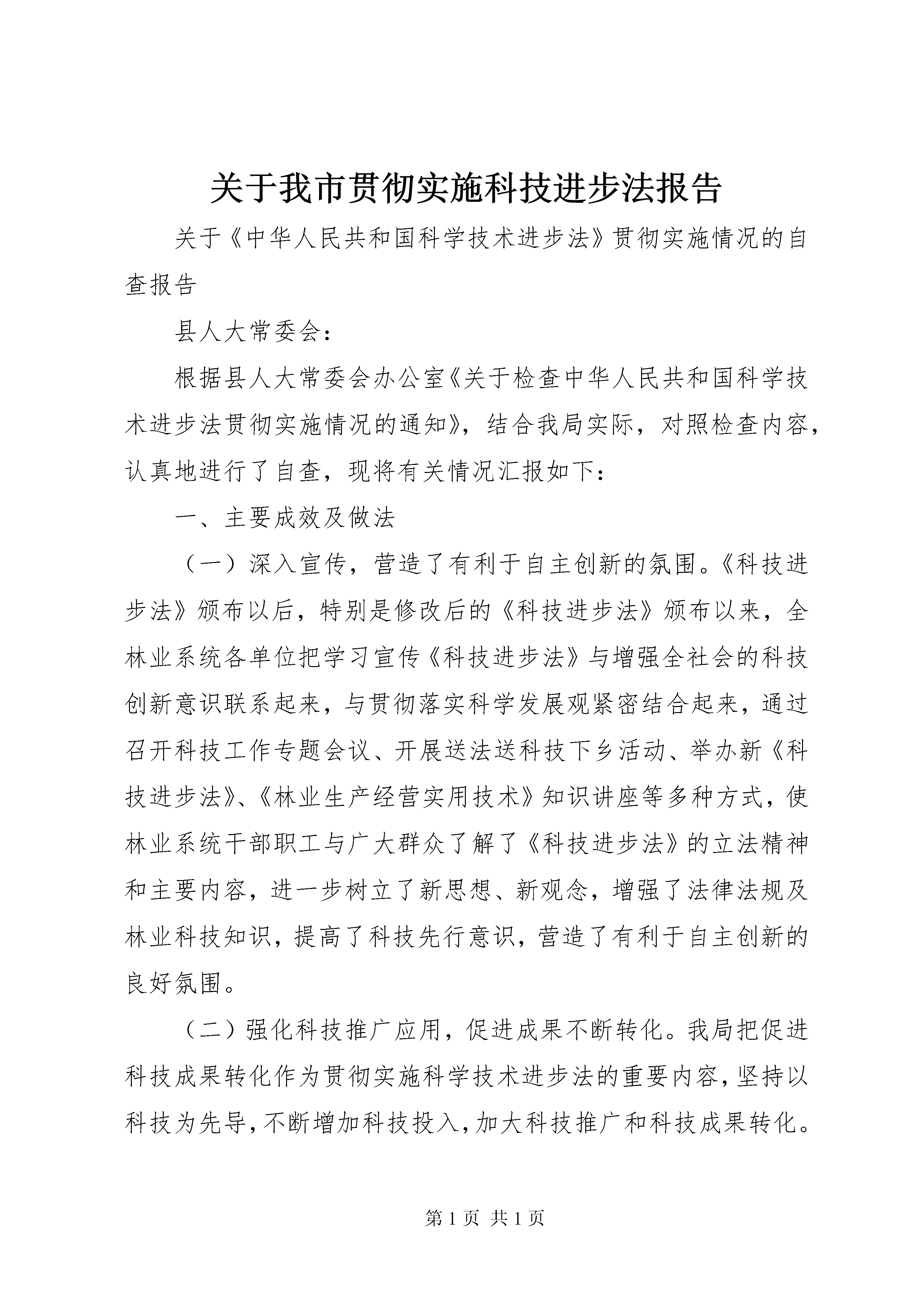 关于我市贯彻实施科技进步法报告

关于《中华人民共和国科学技术进步法》贯彻实施情况的自查报告

县人大常委会：

根据县人大常委会办公室《关于检查中华人民共和国科学技术进步法贯彻实施情况的通知》，结合我局实际，对照检查内容，认真地进行了自查，现将有关情况汇报如下：

一、主要成效及做法

（一）深入宣传，营造了有利于自主创新的氛围。《科技进步法》颁布以后，特别是修改后的《科技进步法》颁布以来，全林业系统各单位把学习宣传《科技进步法》与增强全社会的科技创新意识联系起来，与贯彻落实科学发展观紧密结合起来，通过召开科技工作专题会议、开展送法送科技下乡活动、举办新《科技进步法》、《林业生产经营实用技术》知识讲座等多种方式，使林业系统干部职工与广大群众了解了《科技进步法》的立法精神和主要内容，进一步树立了新思想、新观念，增强了法律法规及林业科技知识，提高了科技先行意识，营造了有利于自主创新的良好氛围。

（二）强化科技推广应用，促进成果不断转化。我局把促进科技成果转化作为贯彻实施科学技术进步法的重要内容，坚持以科技为先导，不断增加科技投入，加大科技推广和科技成果转化。

第 1 页 共 1 页